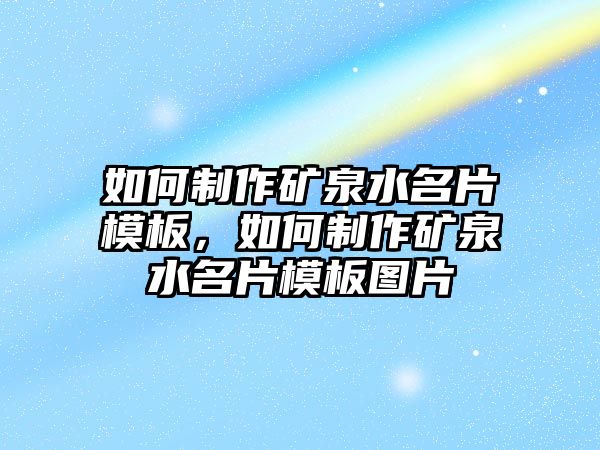 如何制作矿泉水名片模板，如何制作矿泉水名片模板图片